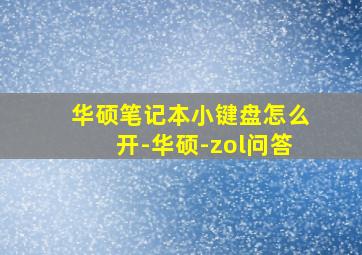 华硕笔记本小键盘怎么开-华硕-zol问答